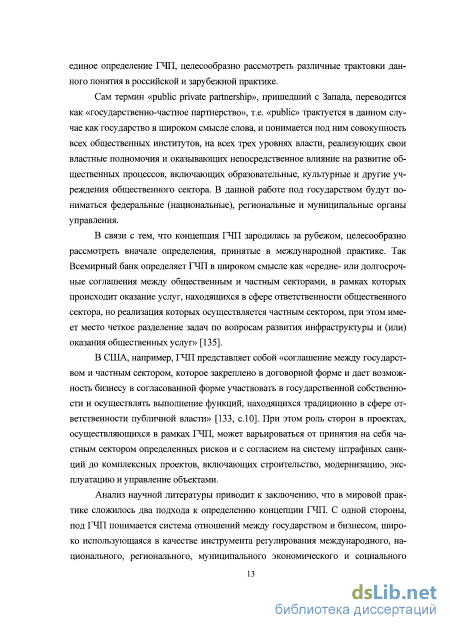 единое определение ГЧП, целесообразно рассмотреть различные трактовки данного понятия в российской и зарубежной практике.

Сам термин «public private partnership», пришедший с Запада, переводится как «государственно-частное партнерство», т.е. «public» трактуется в данном случае как государство в широком смысле слова, и понимается под ним совокупность всех общественных институтов, на всех трех уровнях власти, реализующих свои властные полномочия и оказывающих непосредственное влияние на развитие общественных процессов, включающих образовательные, культурные и другие учреждения общественного сектора. В данной работе под государством будут пониматься федеральные (национальные), региональные и муниципальные органы управления.

В связи с тем, что концепция ГЧП зародилась за рубежом, целесообразно рассмотреть вначале определения, принятые в международной практике. Так Всемирный банк определяет ГЧП в широком смысле как «средне- или долгосрочные соглашения между общественным и частным секторами, в рамках которых происходит оказание услуг, находящихся в сфере ответственности общественного сектора, но реализация которых осуществляется частным сектором, при этом имеет место четкое разделение задач по вопросам развития инфраструктуры и (или) оказания общественных услуг» [135].

В США, например, ГЧП представляет собой «соглашение между государством и частным сектором, которое закреплено в договорной форме и дает возможность бизнесу в согласованной форме участвовать в государственной собственности и осуществлять выполнение функций, находящихся традиционно в сфере ответственности публичной власти» [133, с.10]. При этом роль сторон в проектах, осуществляющихся в рамках ГЧП, может варьироваться от принятия на себя частным сектором определенных рисков и с согласием на систему штрафных санкций до комплексных проектов, включающих строительство, модернизацию, эксплуатацию и управление объектами.

Анализ научной литературы приводит к заключению, что в мировой практике сложилось два подхода к определению концепции ГЧП. С одной стороны, под ГЧП понимается система отношений между государством и бизнесом, широко использующаяся в качестве инструмента регулирования международного, национального, регионального, муниципального экономического и социального

13

dsLib.net
библиотека диссертаций